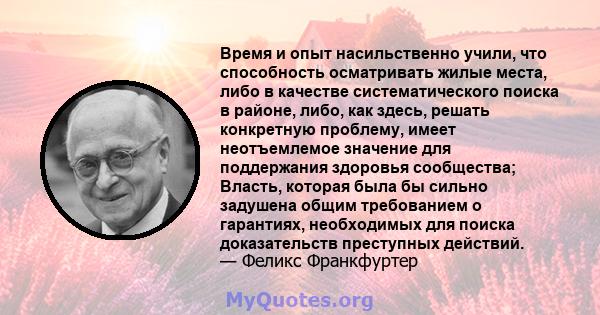 Время и опыт насильственно учили, что способность осматривать жилые места, либо в качестве систематического поиска в районе, либо, как здесь, решать конкретную проблему, имеет неотъемлемое значение для поддержания здоровья сообщества; Власть, которая была бы сильно задушена общим требованием о гарантиях, необходимых для поиска доказательств преступных действий.
— Феликс Франкфуртер

MyQuotes.org